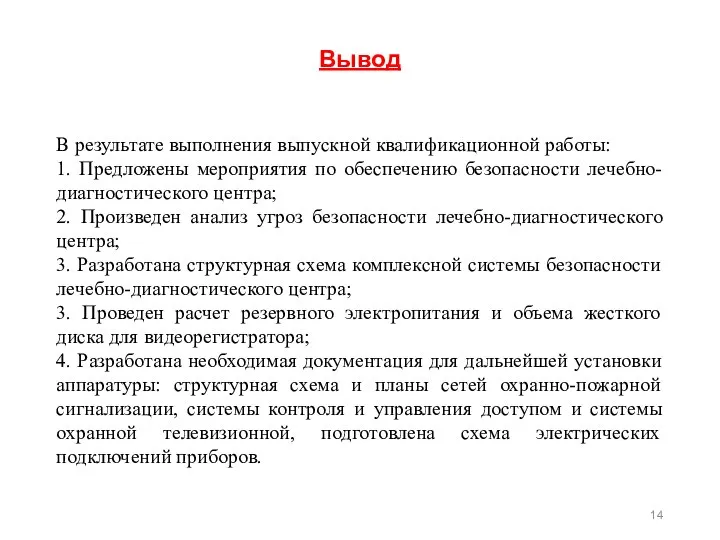 Вывод

В результате выполнения выпускной квалификационной работы:
1. Предложены мероприятия по обеспечению безопасности лечебно-диагностического центра;
2. Произведен анализ угроз безопасности лечебно-диагностического центра;
3. Разработана структурная схема комплексной системы безопасности лечебно-диагностического центра;
3. Проведен расчет резервного электропитания и объема жесткого диска для видеорегистратора;
4. Разработана необходимая документация для дальнейшей установки аппаратуры: структурная схема и планы сетей охранно-пожарной сигнализации, системы контроля и управления доступом и системы охранной телевизионной, подготовлена схема электрических подключений приборов.

14